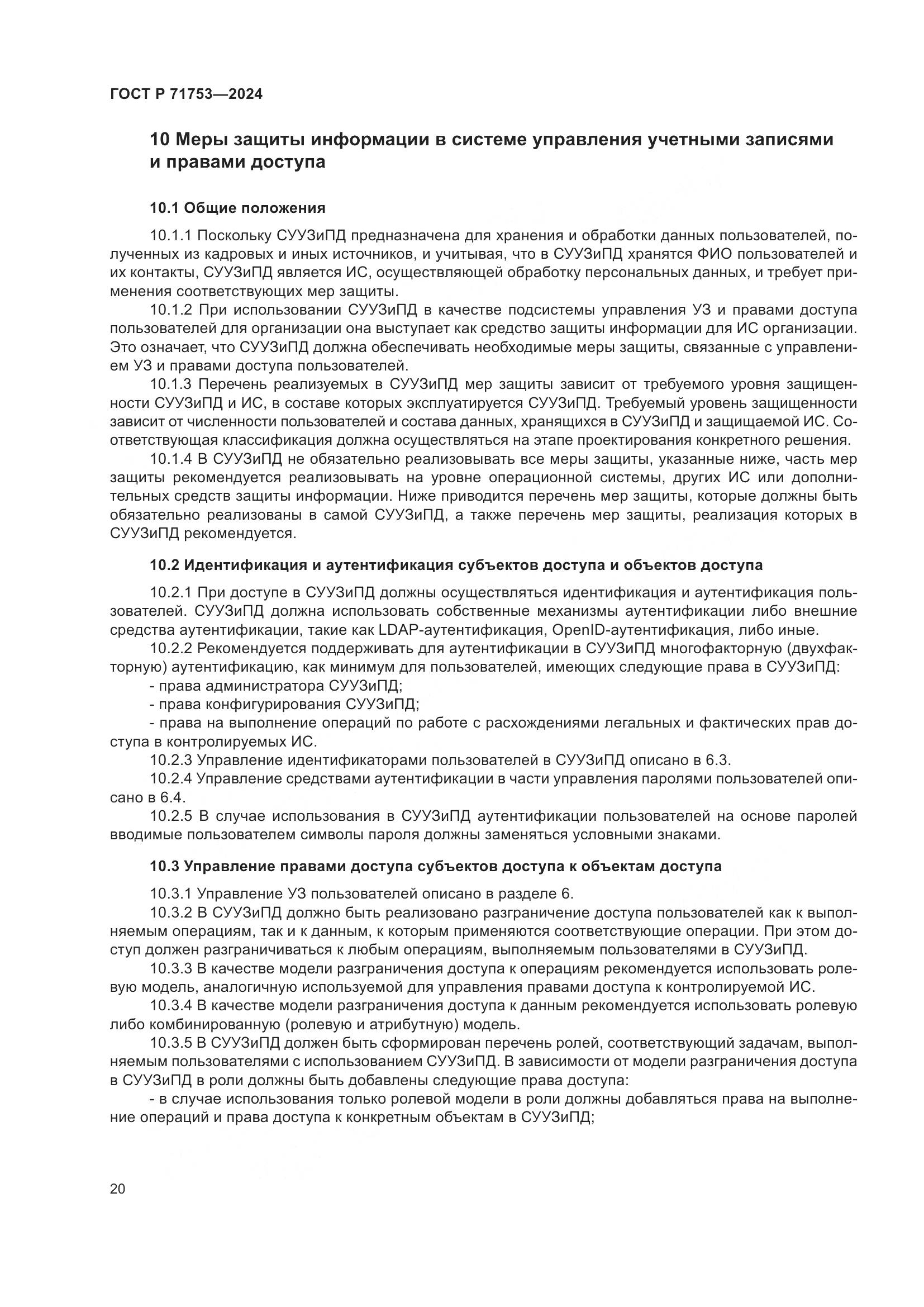 ГОСТ Р 71753—2024

10 Меры защиты информации в системе управления учетными записями и правами доступа

10.1 Общие положения

10.1.1 Поскольку СУУЗиПД предназначена для хранения и обработки данных пользователей, полученных из кадровых и иных источников, и учитывая, что в СУУЗиПД хранятся ФИО пользователей и их контакты, СУУЗиПД является ИС, осуществляющей обработку персональных данных, и требует применения соответствующих мер защиты.

10.1.2 При использовании СУУЗиПД в качестве подсистемы управления УЗ и правами доступа пользователей для организации она выступает как средство защиты информации для ИС организации. Это означает, что СУУЗиПД должна обеспечивать необходимые меры защиты, связанные с управлением УЗ и правами доступа пользователей.

10.1.3 Перечень реализуемых в СУУЗиПД мер защиты зависит от требуемого уровня защищенности СУУЗиПД и ИС, в составе которых эксплуатируется СУУЗиПД. Требуемый уровень защищенности зависит от численности пользователей и состава данных, хранящихся в СУУЗиПД и защищаемой ИС. Соответствующая классификация должна осуществляться на этапе проектирования конкретного решения.

10.1.4 В СУУЗиПД не обязательно реализовывать все меры защиты, указанные ниже, часть мер защиты рекомендуется реализовывать на уровне операционной системы, других ИС или дополнительных средств защиты информации. Ниже приводится перечень мер защиты, которые должны быть обязательно реализованы в самой СУУЗиПД, а также перечень мер защиты, реализация которых в СУУЗиПД рекомендуется.

10.2 Идентификация и аутентификация субъектов доступа и объектов доступа

10.2.1 При доступе в СУУЗиПД должны осуществляться идентификация и аутентификация пользователей. СУУЗиПД должна использовать собственные механизмы аутентификации либо внешние средства аутентификации, такие как LDAP-аутентификация, OpenID-аутентификация, либо иные.

10.2.2 Рекомендуется поддерживать для аутентификации в СУУЗиПД многофакторную (двухфакторную) аутентификацию, как минимум для пользователей, имеющих следующие права в СУУЗиПД:
- права администратора СУУЗиПД;
- права конфигурирования СУУЗиПД;
- права на выполнение операций по работе с расхождениями легальных и фактических прав доступа в контролируемых ИС.

10.2.3 Управление идентификаторами пользователей в СУУЗиПД описано в 6.3.

10.2.4 Управление средствами аутентификации в части управления паролями пользователей описано в 6.4.

10.2.5 В случае использования в СУУЗиПД аутентификации пользователей на основе паролей вводимые пользователем символы пароля должны заменяться условными знаками.

10.3 Управление правами доступа субъектов доступа к объектам доступа

10.3.1 Управление УЗ пользователей описано в разделе 6.

10.3.2 В СУУЗиПД должно быть реализовано разграничение доступа пользователей как к выполняемым операциям, так и к данным, к которым применяются соответствующие операции. При этом доступ должен разграничиваться к любым операциям, выполняемым пользователями в СУУЗиПД.

10.3.3 В качестве модели разграничения доступа к операциям рекомендуется использовать ролевую модель, аналогичную используемой для управления правами доступа к контролируемой ИС.

10.3.4 В качестве модели разграничения доступа к данным рекомендуется использовать ролевую либо комбинированную (ролевую и атрибутную) модель.

10.3.5 В СУУЗиПД должен быть сформирован перечень ролей, соответствующий задачам, выполняемым пользователями с использованием СУУЗиПД. В зависимости от модели разграничения доступа в СУУЗиПД в роли должны быть добавлены следующие права доступа:
- в случае использования только ролевой модели в роли должны добавляться права на выполнение операций и права доступа к конкретным объектам в СУУЗиПД;

20